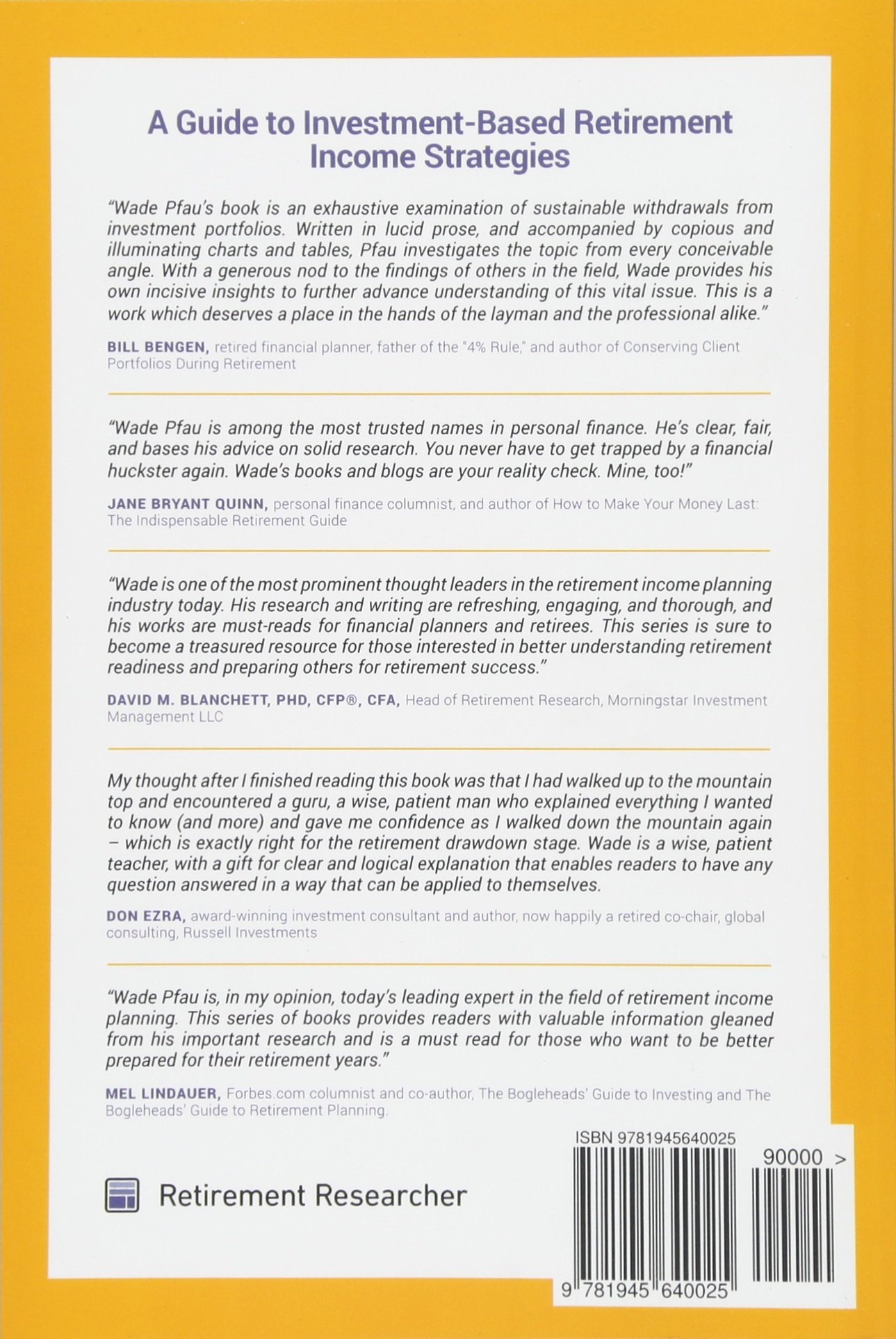 A Guide to Investment-Based Retirement Income Strategies

"Wade Pfau's book is an exhaustive examination of sustainable withdrawals from investment portfolios. Written in lucid prose, and accompanied by copious and illuminating charts and tables, Pfau investigates the topic from every conceivable angle. With a generous nod to the findings of others in the field, Wade provides his own incisive insights to further advance understanding of this vital issue. This is a work which deserves a place in the hands of the layman and the professional alike."

BILL BENGEN, retired financial planner, father of the "4% Rule," and author of Conserving Client Portfolios During Retirement

"Wade Pfau is among the most trusted names in personal finance. He's clear, fair, and bases his advice on solid research. You never have to get trapped by a financial huckster again. Wade's books and blogs are your reality check. Mine, too!"

JANE BRYANT QUINN, personal finance columnist, and author of How to Make Your Money Last: The Indispensable Retirement Guide

"Wade is one of the most prominent thought leaders in the retirement income planning industry today. His research and writing are refreshing, engaging, and thorough, and his works are must-reads for financial planners and retirees. This series is sure to become a treasured resource for those interested in better understanding retirement readiness and preparing others for retirement success."

DAVID M. BLANCHETT, PHD, CFP®, CFA, Head of Retirement Research, Morningstar Investment Management LLC

My thought after I finished reading this book was that I had walked up to the mountain top and encountered a guru, a wise, patient man who explained everything I wanted to know (and more) and gave me confidence as I walked down the mountain again – which is exactly right for the retirement drawdown stage. Wade is a wise, patient teacher, with a gift for clear and logical explanation that enables readers to have any question answered in a way that can be applied to themselves.

DON EZRA, award-winning investment consultant and author, now happily a retired co-chair, global consulting, Russell Investments

"Wade Pfau is, in my opinion, today's leading expert in the field of retirement income planning. This series of books provides readers with valuable information gleaned from his important research and is a must read for those who want to be better prepared for their retirement years."

MEL LINDAUER, Forbes.com columnist and co-author, The Bogleheads' Guide to Investing and The Bogleheads' Guide to Retirement Planning.

Retirement Researcher

ISBN 9781945640025

90000 >

9 781945 640025